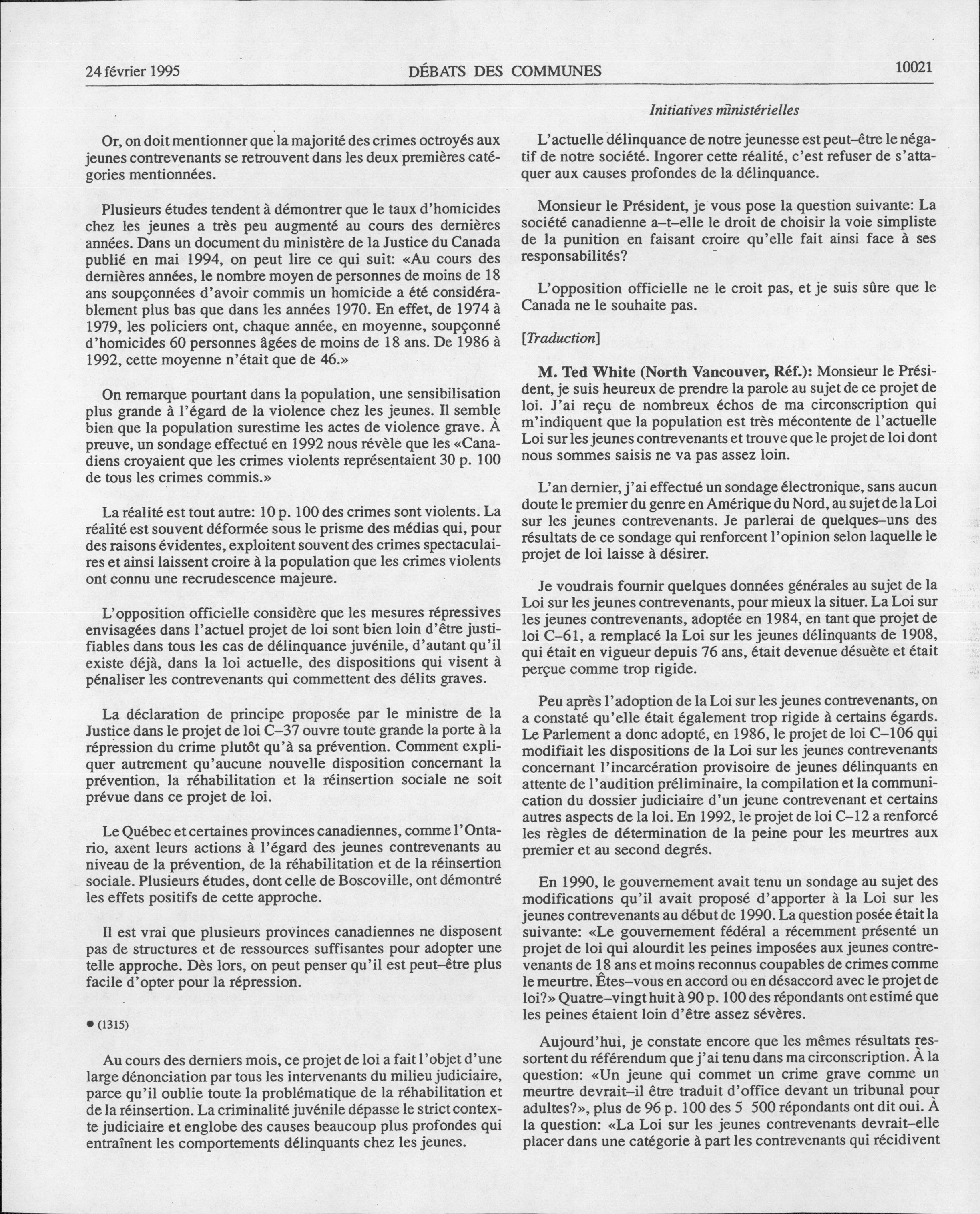 24 février 1995 DÉBATS DES COMMUNES 10021

Initiatives ministérielles

Or, on doit mentionner que la majorité des crimes octroyés aux jeunes contrevenants se retrouvent dans les deux premières catégories mentionnées.

Plusieurs études tendent à démontrer que le taux d'homicides chez les jeunes a très peu augmenté au cours des dernières années. Dans un document du ministère de la Justice du Canada publié en mai 1994, on peut lire ce qui suit: «Au cours des dernières années, le nombre moyen de personnes de moins de 18 ans soupçonnées d'avoir commis un homicide a été considérablement plus bas que dans les années 1970. En effet, de 1974 à 1979, les policiers ont, chaque année, en moyenne, soupçonné d'homicides 60 personnes âgées de moins de 18 ans. De 1986 à 1992, cette moyenne n'était que de 46.»

On remarque pourtant dans la population, une sensibilisation plus grande à l'égard de la violence chez les jeunes. Il semble bien que la population surestime les actes de violence grave. À preuve, un sondage effectué en 1992 nous révèle que les «Canadiens croyaient que les crimes violents représentaient 30 p. 100 de tous les crimes commis.»

La réalité est tout autre: 10 p. 100 des crimes sont violents. La réalité est souvent déformée sous le prisme des médias qui, pour des raisons évidentes, exploitent souvent des crimes spectaculaires et ainsi laissent croire à la population que les crimes violents ont connu une recrudescence majeure.

L'opposition officielle considère que les mesures répressives envisagées dans l'actuel projet de loi sont bien loin d'être justifiables dans tous les cas de délinquance juvénile, d'autant qu'il existe déjà, dans la loi actuelle, des dispositions qui visent à pénaliser les contrevenants qui commettent des délits graves.

La déclaration de principe proposée par le ministre de la Justice dans le projet de loi C–37 ouvre toute grande la porte à la répression du crime plutôt qu'à sa prévention. Comment expliquer autrement qu'aucune nouvelle disposition concernant la prévention, la réhabilitation et la réinsertion sociale ne soit prévue dans ce projet de loi.

Le Québec et certaines provinces canadiennes, comme l'Ontario, axent leurs actions à l'égard des jeunes contrevenants au niveau de la prévention, de la réhabilitation et de la réinsertion sociale. Plusieurs études, dont celle de Boscoville, ont démontré les effets positifs de cette approche.

Il est vrai que plusieurs provinces canadiennes ne disposent pas de structures et de ressources suffisantes pour adopter une telle approche. Dès lors, on peut penser qu'il est peut–être plus facile d'opter pour la répression.

● (1315)

Au cours des derniers mois, ce projet de loi a fait l'objet d'une large dénonciation par tous les intervenants du milieu judiciaire, parce qu'il oublie toute la problématique de la réhabilitation et de la réinsertion. La criminalité juvénile dépasse le strict contexte judiciaire et englobe des causes beaucoup plus profondes qui entraînent les comportements délinquants chez les jeunes.

L'actuelle délinquance de notre jeunesse est peut–être le négatif de notre société. Ingorer cette réalité, c'est refuser de s'attaquer aux causes profondes de la délinquance.

Monsieur le Président, je vous pose la question suivante: La société canadienne a–t–elle le droit de choisir la voie simpliste de la punition en faisant croire qu'elle fait ainsi face à ses responsabilités?

L'opposition officielle ne le croit pas, et je suis sûre que le Canada ne le souhaite pas.

[Traduction]

M. Ted White (North Vancouver, Réf.): Monsieur le Président, je suis heureux de prendre la parole au sujet de ce projet de loi. J'ai reçu de nombreux échos de ma circonscription qui m'indiquent que la population est très mécontente de l'actuelle Loi sur les jeunes contrevenants et trouve que le projet de loi dont nous sommes saisis ne va pas assez loin.

L'an dernier, j'ai effectué un sondage électronique, sans aucun doute le premier du genre en Amérique du Nord, au sujet de la Loi sur les jeunes contrevenants. Je parlerai de quelques–uns des résultats de ce sondage qui renforcent l'opinion selon laquelle le projet de loi laisse à désirer.

Je voudrais fournir quelques données générales au sujet de la Loi sur les jeunes contrevenants, pour mieux la situer. La Loi sur les jeunes contrevenants, adoptée en 1984, en tant que projet de loi C–61, a remplacé la Loi sur les jeunes délinquants de 1908, qui était en vigueur depuis 76 ans, était devenue désuète et était perçue comme trop rigide.

Peu après l'adoption de la Loi sur les jeunes contrevenants, on a constaté qu'elle était également trop rigide à certains égards. Le Parlement a donc adopté, en 1986, le projet de loi C–106 qui modifiait les dispositions de la Loi sur les jeunes contrevenants concernant l'incarcération provisoire de jeunes délinquants en attente de l'audition préliminaire, la compilation et la communication du dossier judiciaire d'un jeune contrevenant et certains autres aspects de la loi. En 1992, le projet de loi C–12 a renforcé les règles de détermination de la peine pour les meurtres aux premier et au second degrés.

En 1990, le gouvernement avait tenu un sondage au sujet des modifications qu'il avait proposé d'apporter à la Loi sur les jeunes contrevenants au début de 1990. La question posée était la suivante: «Le gouvernement fédéral a récemment présenté un projet de loi qui alourdit les peines imposées aux jeunes contrevenants de 18 ans et moins reconnus coupables de crimes comme le meurtre. Êtes–vous en accord ou en désaccord avec le projet de loi?» Quatre–vingt huit à 90 p. 100 des répondants ont estimé que les peines étaient loin d'être assez sévères.

Aujourd'hui, je constate encore que les mêmes résultats ressortent du référendum que j'ai tenu dans ma circonscription. À la question: «Un jeune qui commet un crime grave comme un meurtre devrait–il être traduit d'office devant un tribunal pour adultes?», plus de 96 p. 100 des 5 500 répondants ont dit oui. À la question: «La Loi sur les jeunes contrevenants devrait–elle placer dans une catégorie à part les contrevenants qui récidivent